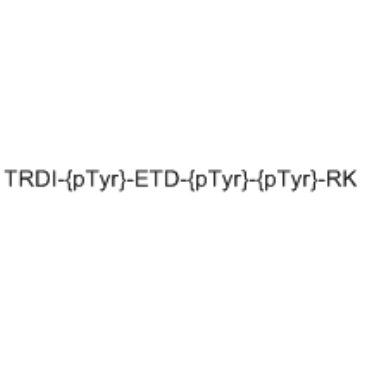 TRDI-{pTyr}-ETD-{pTyr}-{pTyr}-RK